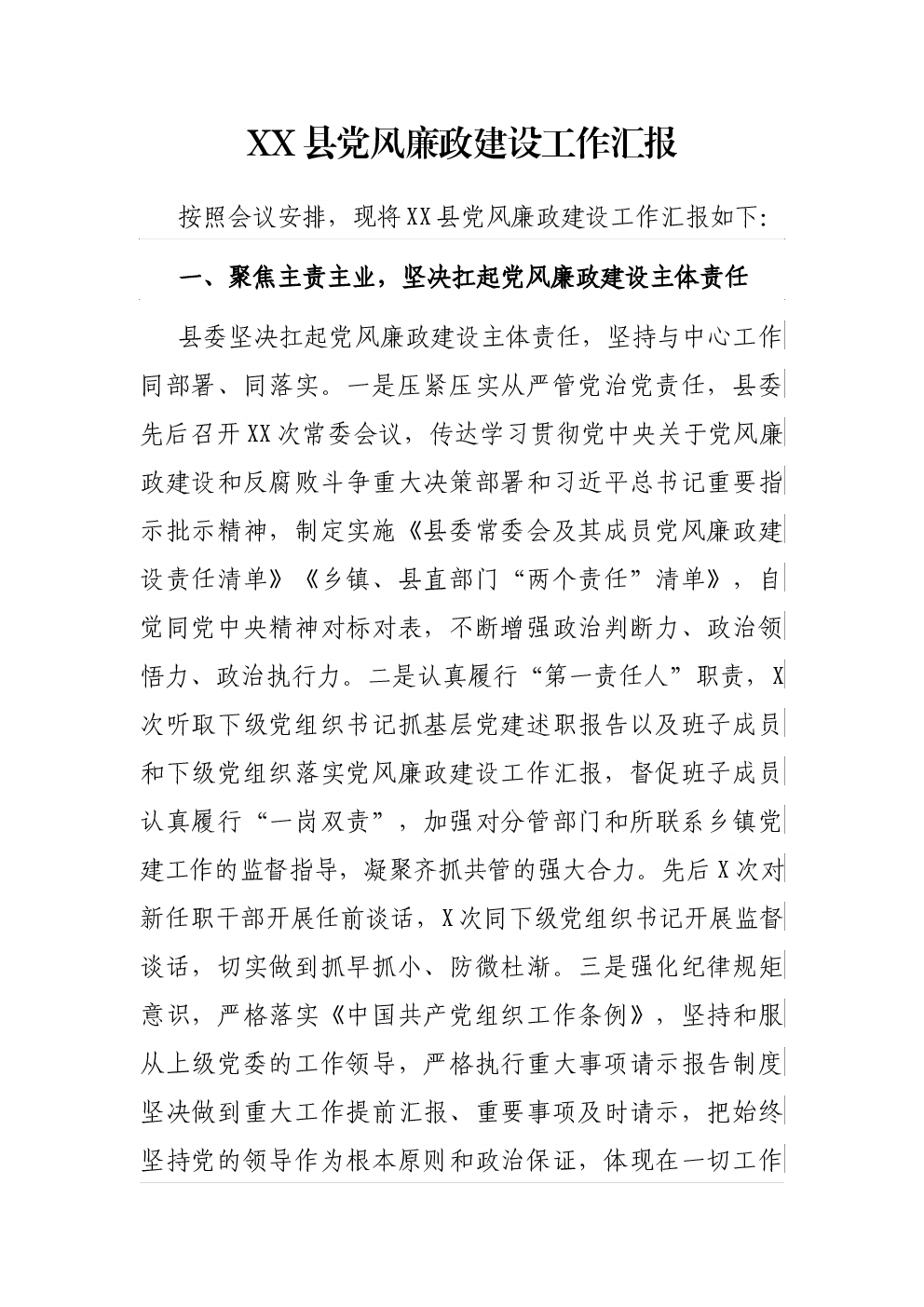 XX县党风廉政建设工作汇报

按照会议安排，现将XX县党风廉政建设工作汇报如下:

一、聚焦主责主业，坚决扛起党风廉政建设主体责任

县委坚决扛起党风廉政建设主体责任，坚持与中心工作同部署、同落实。一是压紧压实从严管党治党责任，县委先后召开XX次常委会议，传达学习贯彻党中央关于党风廉政建设和反腐败斗争重大决策部署和习近平总书记重要指示批示精神，制定实施《县委常委会及其成员党风廉政建设责任清单》《乡镇、县直部门“两个责任”清单》，自觉同党中央精神对标对表，不断增强政治判断力、政治领悟力、政治执行力。二是认真履行“第一责任人”职责，X次听取下级党组织书记抓基层党建述职报告以及班子成员和下级党组织落实党风廉政建设工作汇报，督促班子成员认真履行“一岗双责”，加强对分管部门和所联系乡镇党建工作的监督指导，凝聚齐抓共管的强大合力。先后X次对新任职干部开展任前谈话，X次同下级党组织书记开展监督谈话，切实做到抓早抓小、防微杜渐。三是强化纪律规矩意识，严格落实《中国共产党组织工作条例》，坚持和服从上级党委的工作领导，严格执行重大事项请示报告制度坚决做到重大工作提前汇报、重要事项及时请示，把始终坚持党的领导作为根本原则和政治保证，体现在一切工作